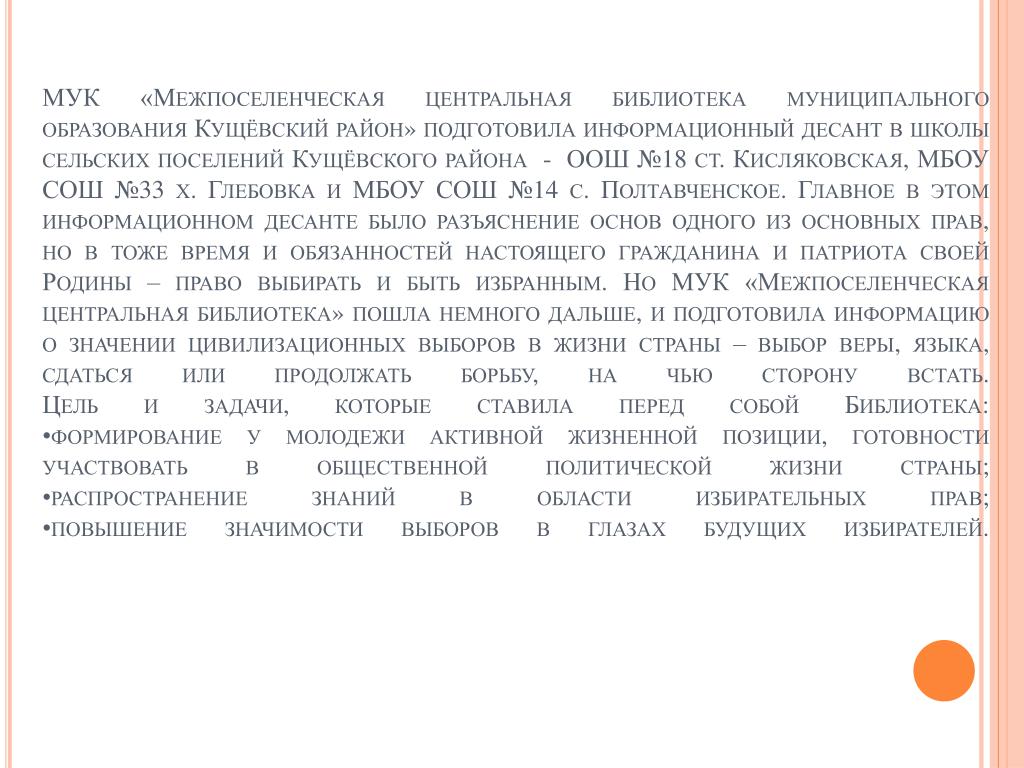 МУК «Межпоселенческая центральная библиотека муниципального образования Кущёвский район» подготовила информационный десант в школы сельских поселений Кущёвского района - ООШ №18 ст. Кисляковская, МБОУ СОШ №33 х. Глебовка и МБОУ СОШ №14 с. Полтавченское. Главное в этом информационном десанте было разъяснение основ одного из основных прав, но в тоже время и обязанностей настоящего гражданина и патриота своей Родины – право выбирать и быть избранным. Но МУК «Межпоселенческая центральная библиотека» пошла немного дальше, и подготовила информацию о значении цивилизационных выборов в жизни страны – выбор веры, языка, сдаться или продолжать борьбу, на чью сторону встать. Цель и задачи, которые ставила перед собой Библиотека:
•формирование у молодежи активной жизненной позиции, готовности участвовать в общественной политической жизни страны;
•распространение знаний в области избирательных прав;
•повышение значимости выборов в глазах будущих избирателей.